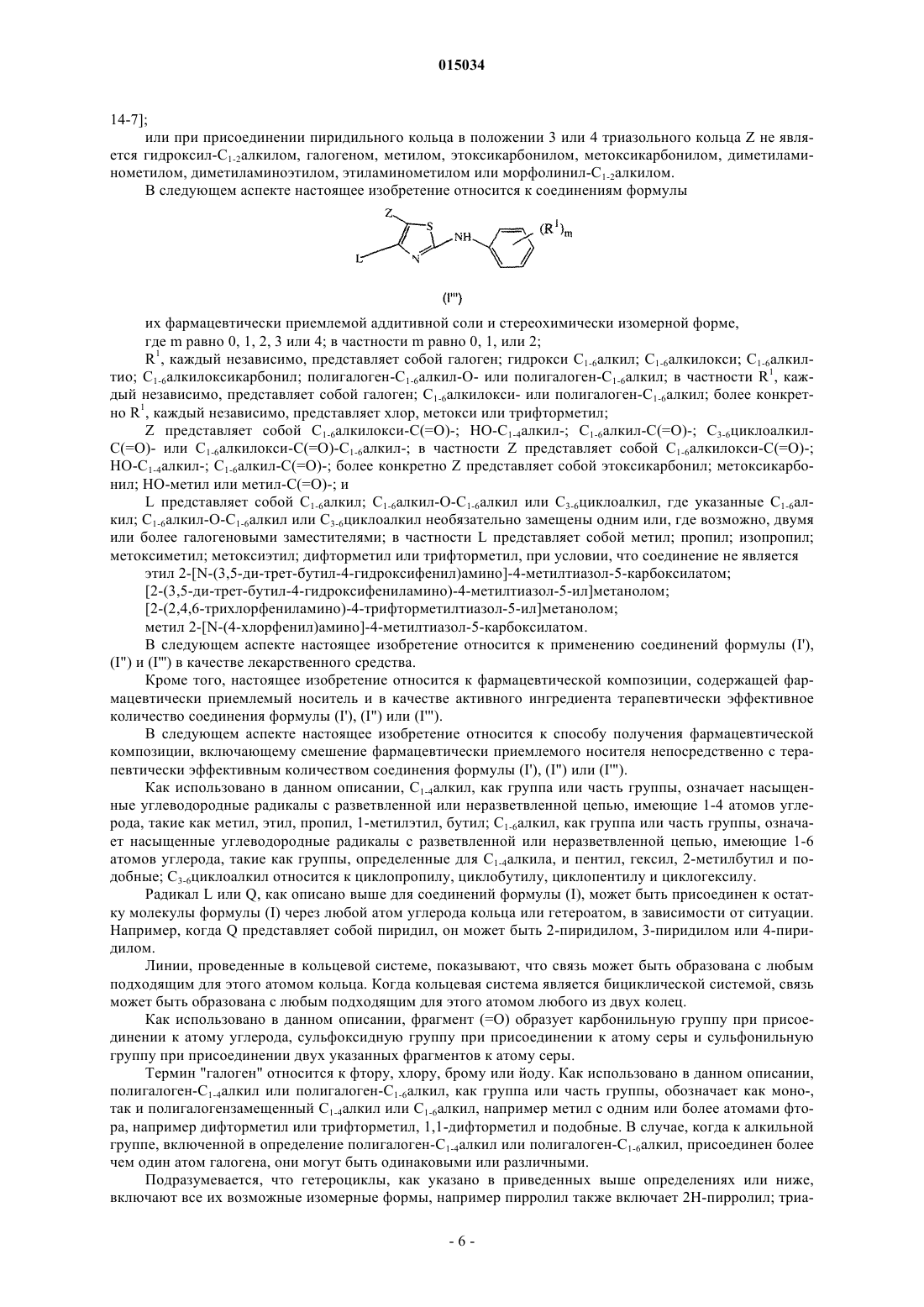 015034

14-7];

или при присоединении пиридильного кольца в положении 3 или 4 триазольного кольца Z не является гидроксил-$C_{1-2}$алкилом, галогеном, метилом, этоксикарбонилом, метоксикарбонилом, диметиламинометилом, диметиламиноэтилом, этиламинометилом или морфолинил-$C_{1-2}$алкилом.

В следующем аспекте настоящее изобретение относится к соединениям формулы

Z S NH $(R^1)_m$ L N

(I''')

их фармацевтически приемлемой аддитивной соли и стереохимически изомерной форме,

где m равно 0, 1, 2, 3 или 4; в частности m равно 0, 1, или 2;

$R^1$, каждый независимо, представляет собой галоген; гидрокси $C_{1-6}$алкил; $C_{1-6}$алкилокси; $C_{1-6}$алкилтио; $C_{1-6}$алкилоксикарбонил; полигалоген-$C_{1-6}$алкил-O- или полигалоген-$C_{1-6}$алкил; в частности $R^1$, каждый независимо, представляет собой галоген; $C_{1-6}$алкилокси- или полигалоген-$C_{1-6}$алкил; более конкретно $R^1$, каждый независимо, представляет хлор, метокси или трифторметил;

Z представляет собой $C_{1-6}$алкилокси-C(=O)-; HO-$C_{1-4}$алкил-; $C_{1-6}$алкил-C(=O)-; $C_{3-6}$циклоалкил-C(=O)- или $C_{1-6}$алкилокси-C(=O)-$C_{1-6}$алкил-; в частности Z представляет собой $C_{1-6}$алкилокси-C(=O)-; HO-$C_{1-4}$алкил-; $C_{1-6}$алкил-C(=O)-; более конкретно Z представляет собой этоксикарбонил; метоксикарбонил; HO-метил или метил-C(=O)-; и

L представляет собой $C_{1-6}$алкил; $C_{1-6}$алкил-O-$C_{1-6}$алкил или $C_{3-6}$циклоалкил, где указанные $C_{1-6}$алкил; $C_{1-6}$алкил-O-$C_{1-6}$алкил или $C_{3-6}$циклоалкил необязательно замещены одним или, где возможно, двумя или более галогеновыми заместителями; в частности L представляет собой метил; пропил; изопропил; метоксиметил; метоксиэтил; дифторметил или трифторметил, при условии, что соединение не является

этил 2-[N-(3,5-ди-трет-бутил-4-гидроксифенил)амино]-4-метилтиазол-5-карбоксилатом;

[2-(3,5-ди-трет-бутил-4-гидроксифениламино)-4-метилтиазол-5-ил]метанолом;

[2-(2,4,6-трихлорфениламино)-4-трифторметилтиазол-5-ил]метанолом;

метил 2-[N-(4-хлорфенил)амино]-4-метилтиазол-5-карбоксилатом.

В следующем аспекте настоящее изобретение относится к применению соединений формулы (I'), (I'') и (I''') в качестве лекарственного средства.

Кроме того, настоящее изобретение относится к фармацевтической композиции, содержащей фармацевтически приемлемый носитель и в качестве активного ингредиента терапевтически эффективное количество соединения формулы (I'), (I'') или (I''').

В следующем аспекте настоящее изобретение относится к способу получения фармацевтической композиции, включающему смешение фармацевтически приемлемого носителя непосредственно с терапевтически эффективным количеством соединения формулы (I'), (I'') или (I''').

Как использовано в данном описании, $C_{1-4}$алкил, как группа или часть группы, означает насыщенные углеводородные радикалы с разветвленной или неразветвленной цепью, имеющие 1-4 атомов углерода, такие как метил, этил, пропил, 1-метилэтил, бутил; $C_{1-6}$алкил, как группа или часть группы, означает насыщенные углеводородные радикалы с разветвленной или неразветвленной цепью, имеющие 1-6 атомов углерода, такие как группы, определенные для $C_{1-4}$алкила, и пентил, гексил, 2-метилбутил и подобные; $C_{3-6}$циклоалкил относится к циклопропилу, циклобутилу, циклопентилу и циклогексилу.

Радикал L или Q, как описано выше для соединений формулы (I), может быть присоединен к остатку молекулы формулы (I) через любой атом углерода кольца или гетероатом, в зависимости от ситуации. Например, когда Q представляет собой пиридил, он может быть 2-пиридилом, 3-пиридилом или 4-пиридилом.

Линии, проведенные в кольцевой системе, показывают, что связь может быть образована с любым подходящим для этого атомом кольца. Когда кольцевая система является бициклической системой, связь может быть образована с любым подходящим для этого атомом любого из двух колец.

Как использовано в данном описании, фрагмент (=O) образует карбонильную группу при присоединении к атому углерода, сульфоксидную группу при присоединении к атому серы и сульфонильную группу при присоединении двух указанных фрагментов к атому серы.

Термин "галоген" относится к фтору, хлору, брому или йоду. Как использовано в данном описании, полигалоген-$C_{1-4}$алкил или полигалоген-$C_{1-6}$алкил, как группа или часть группы, обозначает как моно-, так и полигалогензамещенный $C_{1-4}$алкил или $C_{1-6}$алкил, например метил с одним или более атомами фтора, например дифторметил или трифторметил, 1,1-дифторметил и подобные. В случае, когда к алкильной группе, включенной в определение полигалоген-$C_{1-4}$алкил или полигалоген-$C_{1-6}$алкил, присоединен более чем один атом галогена, они могут быть одинаковыми или различными.

Подразумевается, что гетероциклы, как указано в приведенных выше определениях или ниже, включают все их возможные изомерные формы, например пирролил также включает 2H-пирролил; триа-

- 6 -